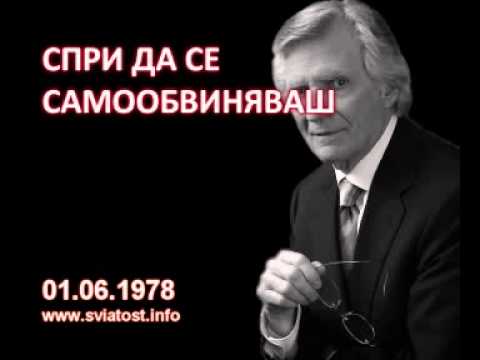 СПРИ ДА СЕ
САМООБВИНЯВАШ

01.06.1978
www.sviatost.info